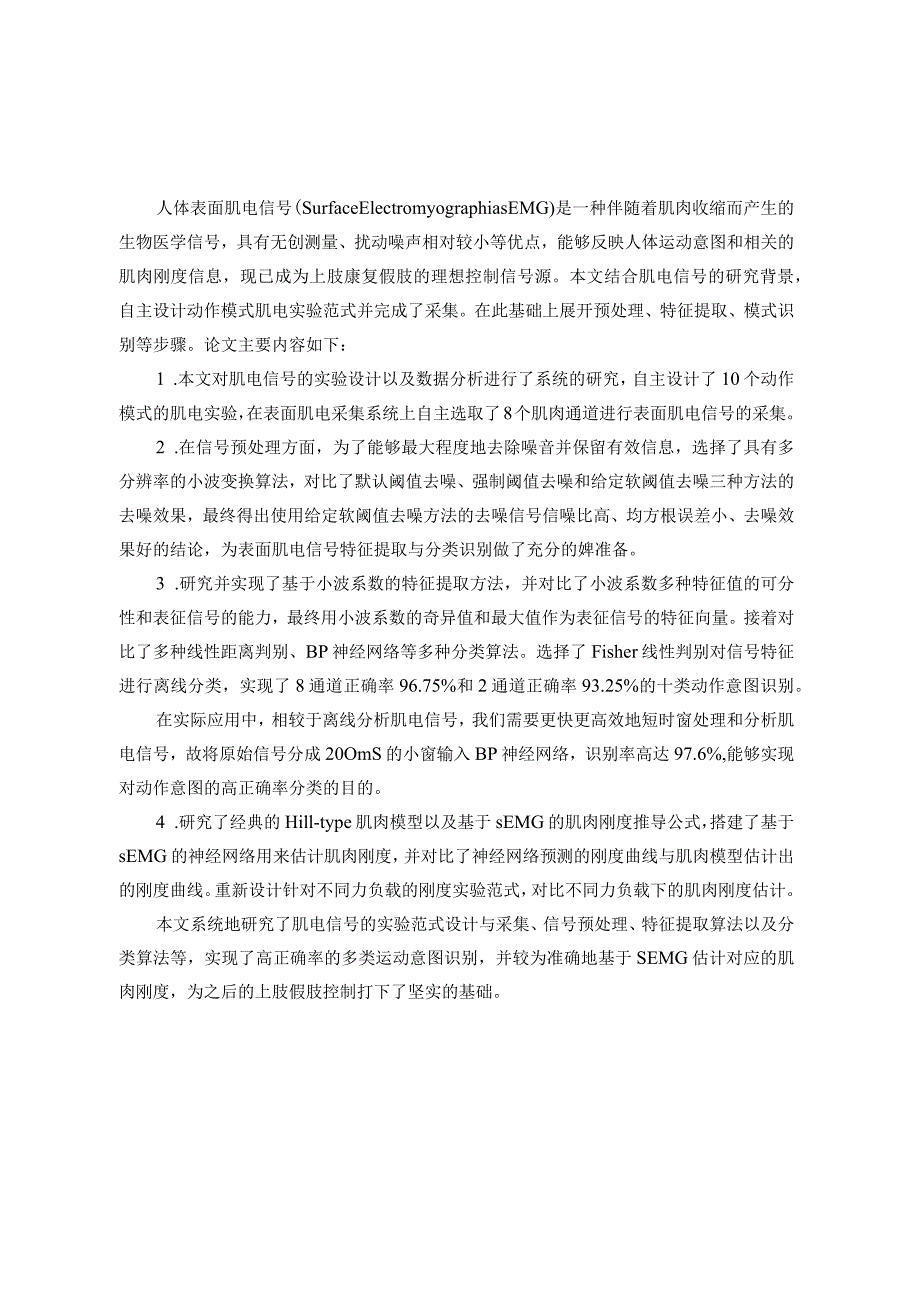 人体表面肌电信号(SurfaceElectromyographiasEMG)是一种伴随着肌肉收缩而产生的生物医学信号，具有无创测量、扰动噪声相对较小等优点，能够反映人体运动意图和相关的肌肉刚度信息，现已成为上肢康复假肢的理想控制信号源。本文结合肌电信号的研究背景，自主设计动作模式肌电实验范式并完成了采集。在此基础上展开预处理、特征提取、模式识别等步骤。论文主要内容如下：

1 .本文对肌电信号的实验设计以及数据分析进行了系统的研究，自主设计了10个动作模式的肌电实验，在表面肌电采集系统上自主选取了8个肌肉通道进行表面肌电信号的采集。

2 .在信号预处理方面，为了能够最大程度地去除噪音并保留有效信息，选择了具有多分辨率的小波变换算法，对比了默认阈值去噪、强制阈值去噪和给定软阈值去噪三种方法的去噪效果，最终得出使用给定软阈值去噪方法的去噪信号信噪比高、均方根误差小、去噪效果好的结论，为表面肌电信号特征提取与分类识别做了充分的婢准备。

3 .研究并实现了基于小波系数的特征提取方法，并对比了小波系数多种特征值的可分性和表征信号的能力，最终用小波系数的奇异值和最大值作为表征信号的特征向量。接着对比了多种线性距离判别、BP神经网络等多种分类算法。选择了Fisher线性判别对信号特征进行离线分类，实现了8通道正确率96.75%和2通道正确率93.25%的十类动作意图识别。

在实际应用中，相较于离线分析肌电信号，我们需要更快更高效地短时窗处理和分析肌电信号，故将原始信号分成20OmS的小窗输入BP神经网络，识别率高达97.6%,能够实现对动作意图的高正确率分类的目的。

4 .研究了经典的Hill-type肌肉模型以及基于sEMG的肌肉刚度推导公式，搭建了基于sEMG的神经网络用来估计肌肉刚度，并对比了神经网络预测的刚度曲线与肌肉模型估计出的刚度曲线。重新设计针对不同力负载的刚度实验范式，对比不同力负载下的肌肉刚度估计。

本文系统地研究了肌电信号的实验范式设计与采集、信号预处理、特征提取算法以及分类算法等，实现了高正确率的多类运动意图识别，并较为准确地基于SEMG估计对应的肌肉刚度，为之后的上肢假肢控制打下了坚实的基础。